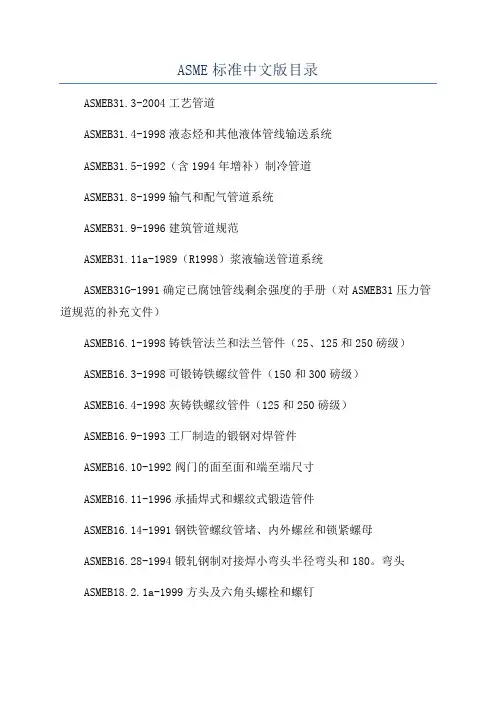 ASME 标准中文版目录

ASMEB31.3-2004 工艺管道

ASMEB31.4-1998 液态烃和其他液体管线输送系统

ASMEB31.5-1992（含 1994 年增补）制冷管道

ASMEB31.8-1999 输气和配气管道系统

ASMEB31.9-1996 建筑管道规范

ASMEB31.11a-1989（R1998）浆液输送管道系统

ASMEB31G-1991 确定已腐蚀管线剩余强度的手册（对 ASMEB31 压力管道规范的补充文件）

ASMEB16.1-1998 铸铁管法兰和法兰管件（25、125 和 250 磅级）

ASMEB16.3-1998 可锻铸铁螺纹管件（150 和 300 磅级）

ASMEB16.4-1998 灰铸铁螺纹管件（125 和 250 磅级）

ASMEB16.9-1993 工厂制造的锻钢对焊管件

ASMEB16.10-1992 阀门的面至面和端至端尺寸

ASMEB16.11-1996 承插焊式和螺纹式锻造管件

ASMEB16.14-1991 钢铁管螺纹管堵、内外螺丝和锁紧螺母

ASMEB16.28-1994 锻轧钢制对接焊小弯头半径弯头和 180。弯头

ASMEB18.2.1a-1999 方头及六角头螺栓和螺钉